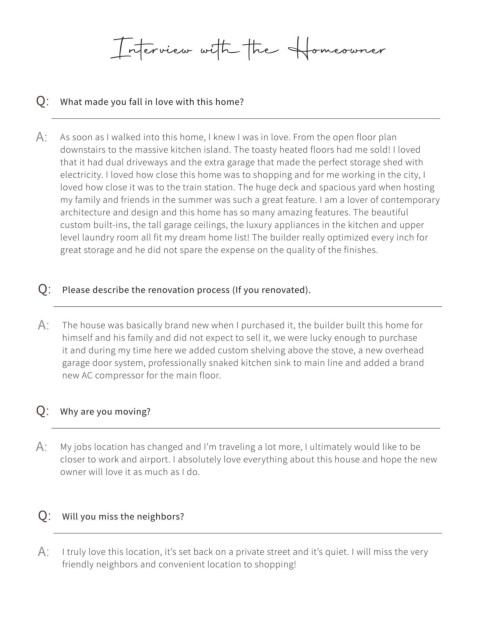 Interview with the Homeowner

Q: What made you fall in love with this home?

A: As soon as I walked into this home, I knew I was in love. From the open floor plan downstairs to the massive kitchen island. The toasty heated floors had me sold! I loved that it had dual driveways and the extra garage that made the perfect storage shed with electricity. I loved how close this home was to shopping and for me working in the city, I loved how close it was to the train station. The huge deck and spacious yard when hosting my family and friends in the summer was such a great feature. I am a lover of contemporary architecture and design and this home has so many amazing features. The beautiful custom built-ins, the tall garage ceilings, the luxury appliances in the kitchen and upper level laundry room all fit my dream home list! The builder really optimized every inch for great storage and he did not spare the expense on the quality of the finishes.

Q: Please describe the renovation process (If you renovated).

A: The house was basically brand new when I purchased it, the builder built this home for himself and his family and did not expect to sell it, we were lucky enough to purchase it and during my time here we added custom shelving above the stove, a new overhead garage door system, professionally snaked kitchen sink to main line and added a brand new AC compressor for the main floor.

Q: Why are you moving?

A: My jobs location has changed and I'm traveling a lot more, I ultimately would like to be closer to work and airport. I absolutely love everything about this house and hope the new owner will love it as much as I do.

Q: Will you miss the neighbors?

A: I truly love this location, it's set back on a private street and it's quiet. I will miss the very friendly neighbors and convenient location to shopping!